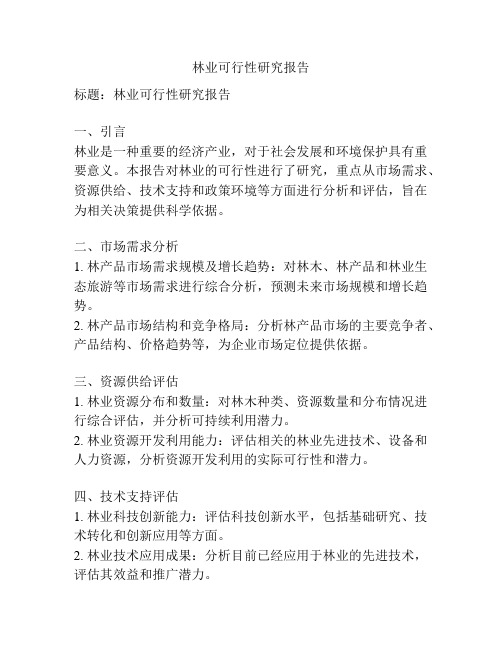 林业可行性研究报告

标题：林业可行性研究报告

一、引言
林业是一种重要的经济产业，对于社会发展和环境保护具有重要意义。本报告对林业的可行性进行了研究，重点从市场需求、资源供给、技术支持和政策环境等方面进行分析和评估，旨在为相关决策提供科学依据。

二、市场需求分析
1. 林产品市场需求规模及增长趋势：对林木、林产品和林业生态旅游等市场需求进行综合分析，预测未来市场规模和增长趋势。
2. 林产品市场结构和竞争格局：分析林产品市场的主要竞争者、产品结构、价格趋势等，为企业市场定位提供依据。

三、资源供给评估
1. 林业资源分布和数量：对林木种类、资源数量和分布情况进行综合评估，并分析可持续利用潜力。
2. 林业资源开发利用能力：评估相关的林业先进技术、设备和人力资源，分析资源开发利用的实际可行性和潜力。

四、技术支持评估
1. 林业科技创新能力：评估科技创新水平，包括基础研究、技术转化和创新应用等方面。
2. 林业技术应用成果：分析目前已经应用于林业的先进技术，评估其效益和推广潜力。